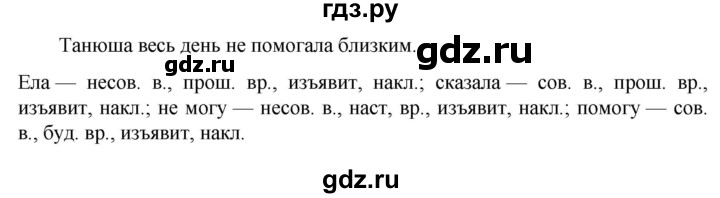 гдз.ру

Танюша весь день не помогала близким. gdz.ru

gdz.ru

Ела — несов. в., прош. вр., изъявит, накл.; сказала — сов. в., прош. вр., изъявит, накл.; не могу — несов. в., наст, вр., изъявит, накл.; помогу — сов. в., буд. вр., изъявит, накл.

gdz.ru